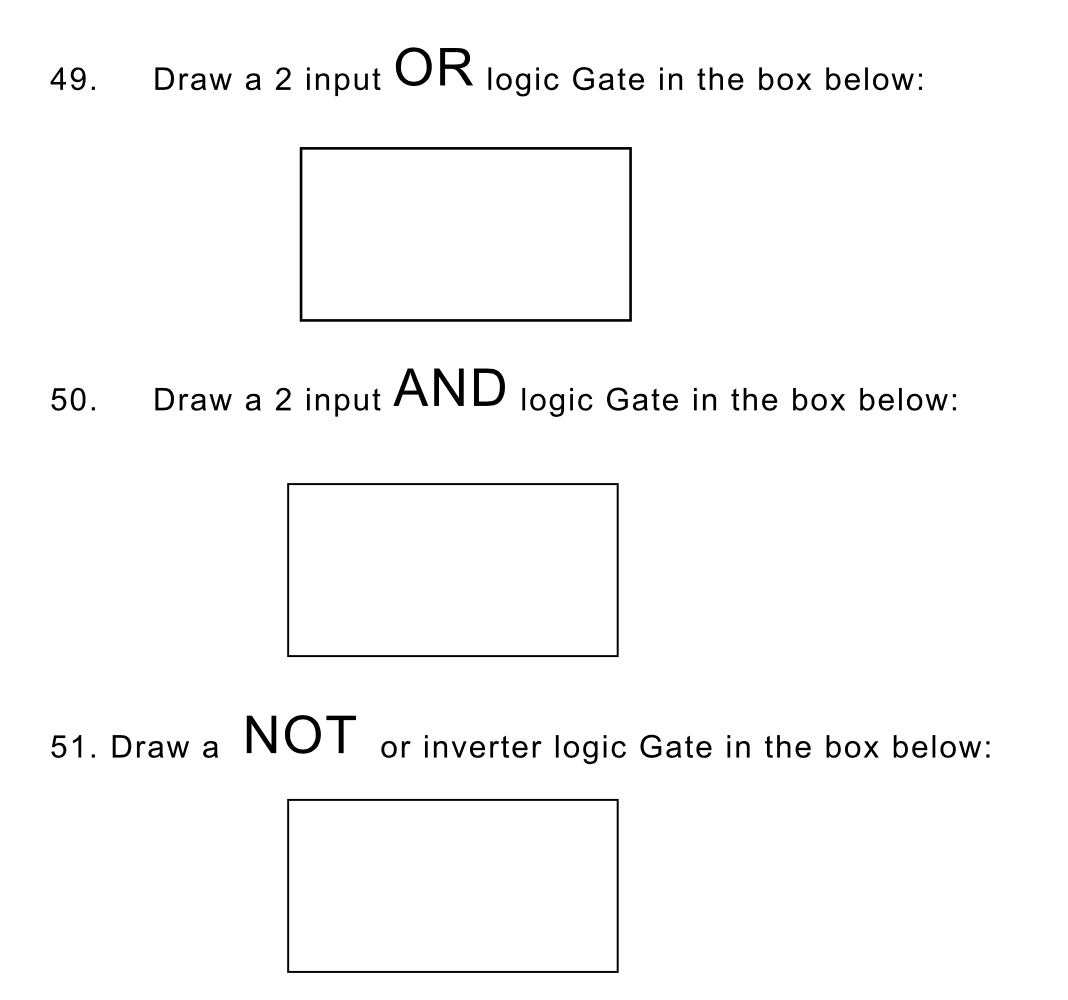 49. Draw a 2 input OR logic Gate in the box below:

50. Draw a 2 input AND logic Gate in the box below:

51. Draw a NOT or inverter logic Gate in the box below: